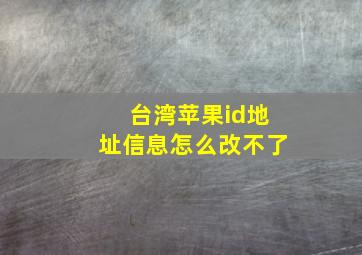 台湾苹果id地址信息怎么改不了